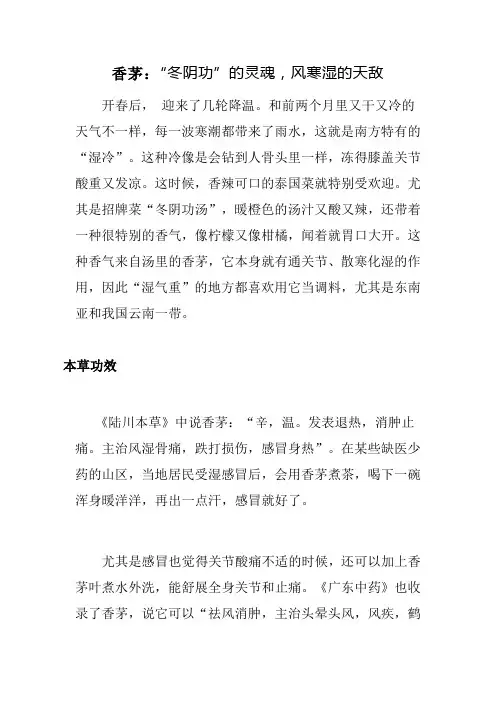 香茅：“冬阴功”的灵魂，风寒湿的天敌

开春后， 迎来了几轮降温。和前两个月里又干又冷的天气不一样，每一波寒潮都带来了雨水，这就是南方特有的“湿冷”。这种冷像是会钻到人骨头里一样，冻得膝盖关节酸重又发凉。这时候，香辣可口的泰国菜就特别受欢迎。尤其是招牌菜“冬阴功汤”，暖橙色的汤汁又酸又辣，还带着一种很特别的香气，像柠檬又像柑橘，闻着就胃口大开。这种香气来自汤里的香茅，它本身就有通关节、散寒化湿的作用，因此“湿气重”的地方都喜欢用它当调料，尤其是东南亚和我国云南一带。

本草功效

《陆川本草》中说香茅：“辛，温。发表退热，消肿止痛。主治风湿骨痛，跌打损伤，感冒身热”。在某些缺医少药的山区，当地居民受湿感冒后，会用香茅煮茶，喝下一碗浑身暖洋洋，再出一点汗，感冒就好了。

尤其是感冒也觉得关节酸痛不适的时候，还可以加上香茅叶煮水外洗，能舒展全身关节和止痛。《广东中药》也收录了香茅，说它可以“祛风消肿，主治头晕头风，风疾，鹤